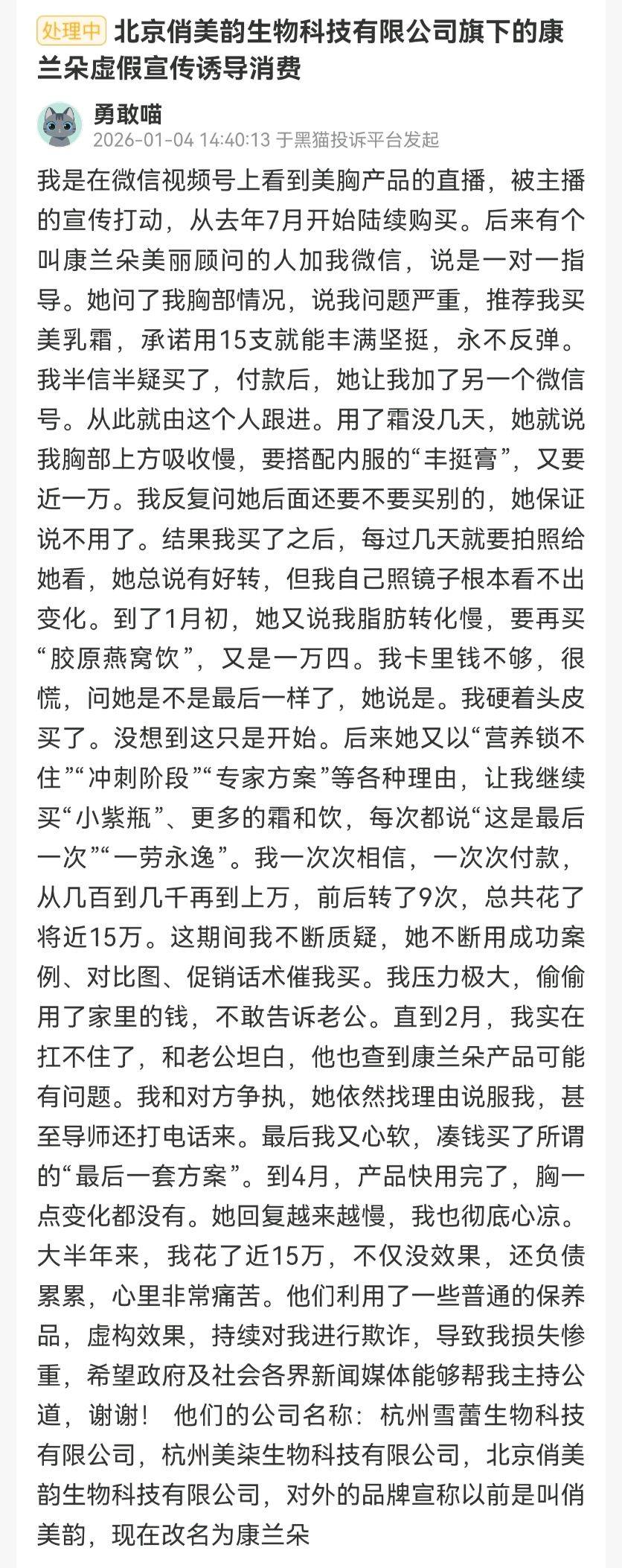 处理中 北京俏美韵生物科技有限公司旗下的康兰朵虚假宣传诱导消费

勇敢喵
2026-01-04 14:40:13 于黑猫投诉平台发起

我是在微信视频号上看到美胸产品的直播，被主播的宣传打动，从去年7月开始陆续购买。后来有个叫康兰朵美丽顾问的人加我微信，说是一对一指导。她问了我胸部情况，说我问题严重，推荐我买美乳霜，承诺用15支就能丰满坚挺，永不反弹。我半信半疑买了，付款后，她让我加了另一个微信号。从此就由这个人跟进。用了霜没几天，她就说我胸部上方吸收慢，要搭配内服的“丰挺膏”，又要近一万。我反复问她后面还要不要买别的，她保证说不用了。结果我买了之后，每过几天就要拍照给她看，她总说有好转，但我自己照镜子根本看不出变化。到了1月初，她又说我脂肪转化慢，要再买“胶原燕窝饮”，又是一万四。我卡里钱不够，很慌，问她是不是最后一样了，她说是。我硬着头皮买了。没想到这只是开始。后来她又以“营养锁不住”“冲刺阶段”“专家方案”等各种理由，让我继续买“小紫瓶”、更多的霜和饮，每次都说“这是最后一次”“一劳永逸”。我一次次相信，一次次付款，从几百到几千再到上万，前后转了9次，总共花了将近15万。这期间我不断质疑，她不断用成功案例、对比图、促销话术催我买。我压力极大，偷偷用了家里的钱，不敢告诉老公。直到2月，我实在扛不住了，和老公坦白，他也查到康兰朵产品可能有问题。我和对方争执，她依然找理由说服我，甚至导师还打电话来。最后我又心软，凑钱买了所谓的“最后一套方案”。到4月，产品快用完了，胸一点变化都没有。她回复越来越慢，我也彻底心凉。大半年来，我花了近15万，不仅没效果，还负债累累，心里非常痛苦。他们利用了一些普通的保养品，虚构效果，持续对我进行欺诈，导致我损失惨重，希望政府及社会各界新闻媒体能够帮我主持公道，谢谢！ 他们的公司名称：杭州雪蕾生物科技有限公司，杭州美柒生物科技有限公司，北京俏美韵生物科技有限公司，对外的品牌宣称以前是叫俏美韵，现在改名为康兰朵